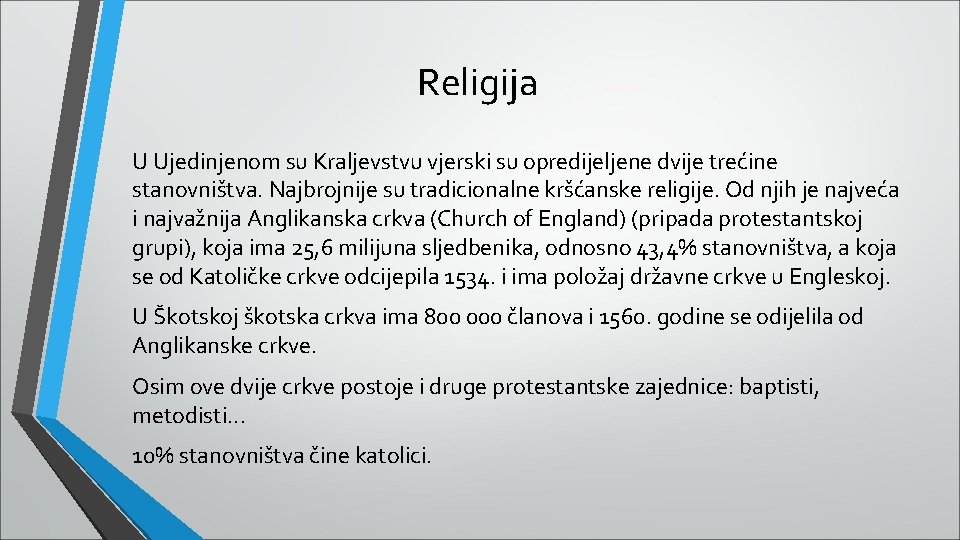 Religija

U Ujedinjenom su Kraljevstvu vjerski su opredijeljene dvije trećine stanovništva. Najbrojnije su tradicionalne kršćanske religije. Od njih je najveća i najvažnija Anglikanska crkva (Church of England) (pripada protestantskoj grupi), koja ima 25,6 milijuna sljedbenika, odnosno 43,4% stanovništva, a koja se od Katoličke crkve odcijepila 1534. i ima položaj državne crkve u Engleskoj.

U Škotskoj škotska crkva ima 800 000 članova i 1560. godine se odijelila od Anglikanske crkve.

Osim ove dvije crkve postoje i druge protestantske zajednice: baptisti, metodisti...

10% stanovništva čine katolici.